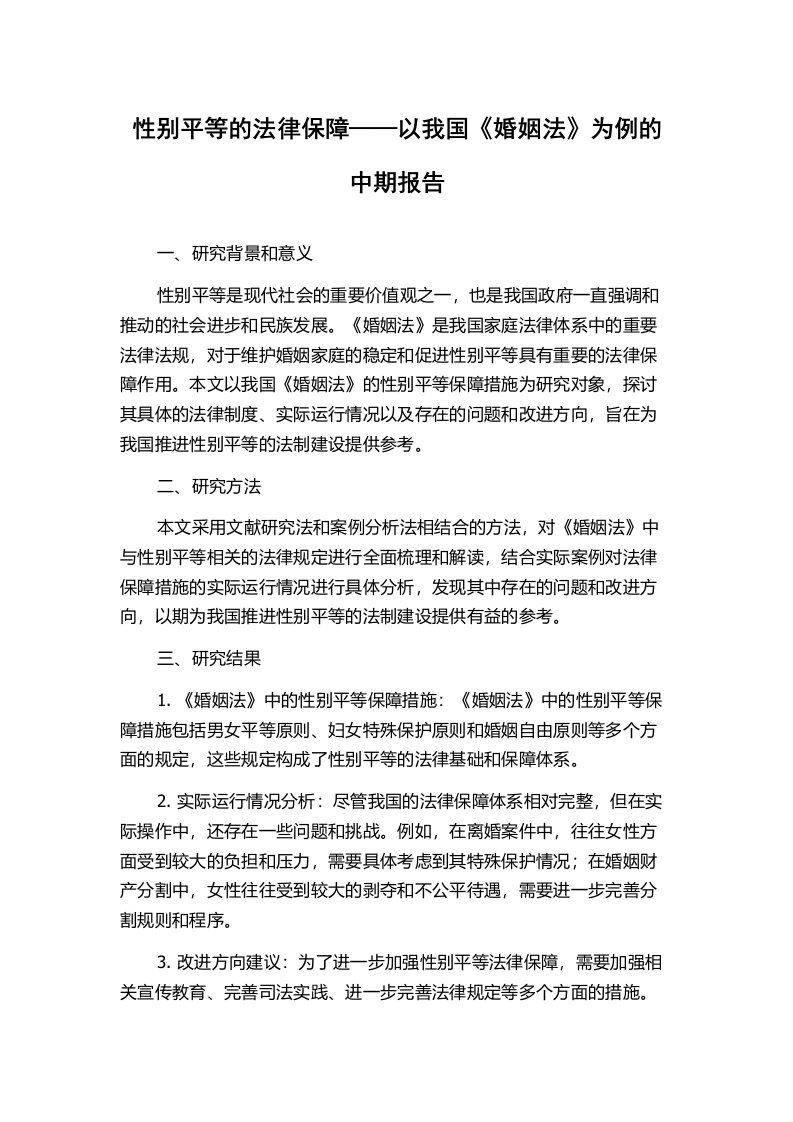 性别平等的法律保障——以我国《婚姻法》为例的中期报告

一、研究背景和意义

性别平等是现代社会的重要价值观之一，也是我国政府一直强调和推动的社会进步和民族发展。《婚姻法》是我国家庭法律体系中的重要法律法规，对于维护婚姻家庭的稳定和促进性别平等具有重要的法律保障作用。本文以我国《婚姻法》的性别平等保障措施为研究对象，探讨其具体的法律制度、实际运行情况以及存在的问题和改进方向，旨在为我国推进性别平等的法制建设提供参考。

二、研究方法

本文采用文献研究法和案例分析法相结合的方法，对《婚姻法》中与性别平等相关的法律规定进行全面梳理和解读，结合实际案例对法律保障措施的实际运行情况进行具体分析，发现其中存在的问题和改进方向，以期为我国推进性别平等的法制建设提供有益的参考。

三、研究结果

1. 《婚姻法》中的性别平等保障措施：《婚姻法》中的性别平等保障措施包括男女平等原则、妇女特殊保护原则和婚姻自由原则等多个方面的规定，这些规定构成了性别平等的法律基础和保障体系。

2. 实际运行情况分析：尽管我国的法律保障体系相对完整，但在实际操作中，还存在一些问题和挑战。例如，在离婚案件中，往往女性方面受到较大的负担和压力，需要具体考虑到其特殊保护情况；在婚姻财产分割中，女性往往受到较大的剥夺和不公平待遇，需要进一步完善分割规则和程序。

3. 改进方向建议：为了进一步加强性别平等法律保障，需要加强相关宣传教育、完善司法实践、进一步完善法律规定等多个方面的措施。